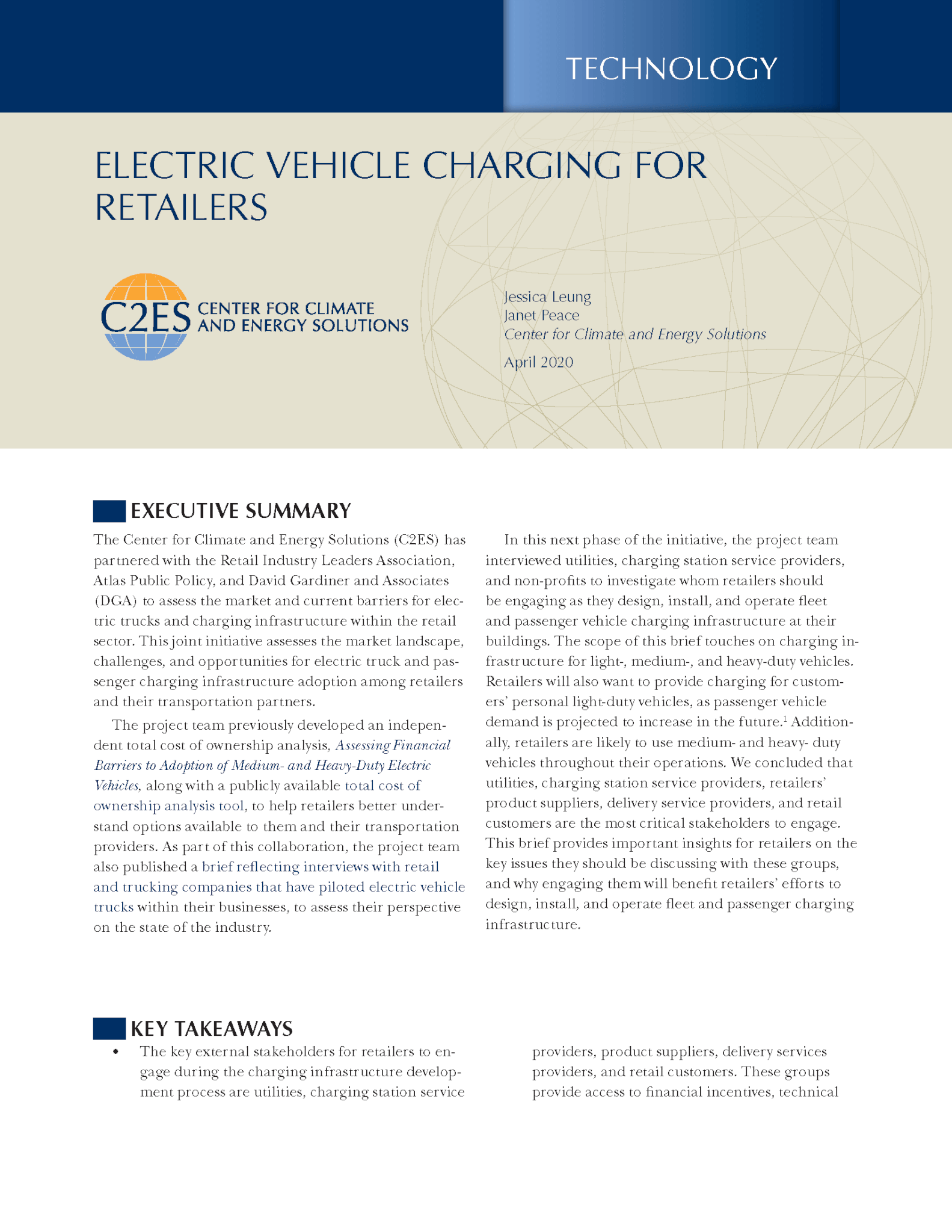 TECHNOLOGY

ELECTRIC VEHICLE CHARGING FOR RETAILERS

C2ES CENTER FOR CLIMATE AND ENERGY SOLUTIONS

Jessica Leung
Janet Peace
Center for Climate and Energy Solutions

April 2020

EXECUTIVE SUMMARY

The Center for Climate and Energy Solutions (C2ES) has partnered with the Retail Industry Leaders Association, Atlas Public Policy, and David Gardiner and Associates (DGA) to assess the market and current barriers for electric trucks and charging infrastructure within the retail sector. This joint initiative assesses the market landscape, challenges, and opportunities for electric truck and passenger charging infrastructure adoption among retailers and their transportation partners.

The project team previously developed an independent total cost of ownership analysis, Assessing Financial Barriers to Adoption of Medium- and Heavy-Duty Electric Vehicles, along with a publicly available total cost of ownership analysis tool, to help retailers better understand options available to them and their transportation providers. As part of this collaboration, the project team also published a brief reflecting interviews with retail and trucking companies that have piloted electric vehicle trucks within their businesses, to assess their perspective on the state of the industry.

In this next phase of the initiative, the project team interviewed utilities, charging station service providers, and non-profits to investigate whom retailers should be engaging as they design, install, and operate fleet and passenger vehicle charging infrastructure at their buildings. The scope of this brief touches on charging infrastructure for light-, medium-, and heavy-duty vehicles. Retailers will also want to provide charging for customers' personal light-duty vehicles, as passenger vehicle demand is projected to increase in the future.$^1$ Additionally, retailers are likely to use medium- and heavy- duty vehicles throughout their operations. We concluded that utilities, charging station service providers, retailers' product suppliers, delivery service providers, and retail customers are the most critical stakeholders to engage. This brief provides important insights for retailers on the key issues they should be discussing with these groups, and why engaging them will benefit retailers' efforts to design, install, and operate fleet and passenger charging infrastructure.

KEY TAKEAWAYS

• The key external stakeholders for retailers to engage during the charging infrastructure development process are utilities, charging station service providers, product suppliers, delivery services providers, and retail customers. These groups provide access to financial incentives, technical